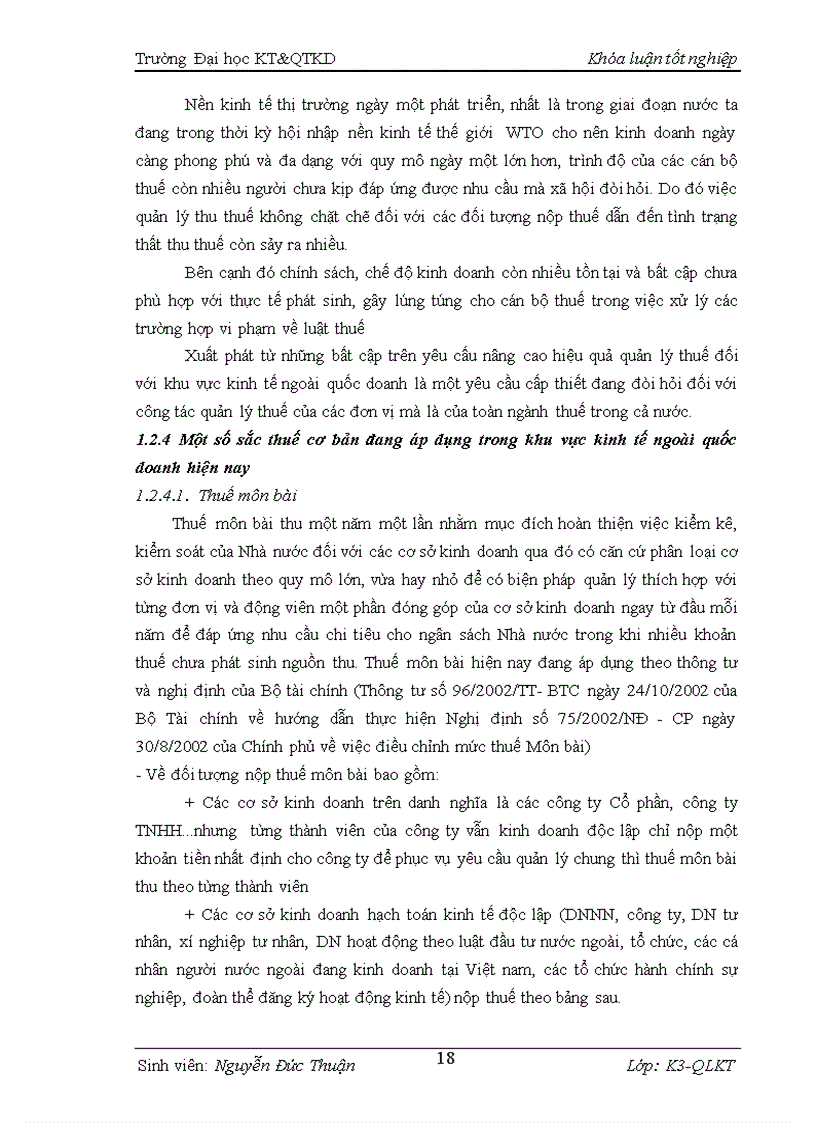 Trường Đại học KT&QTKD

Khóa luận tốt nghiệp

Nền kinh tế thị trường ngày một phát triển, nhất là trong giai đoạn nước ta đang trong thời kỳ hội nhập nền kinh tế thế giới WTO cho nên kinh doanh ngày càng phong phú và đa dạng với quy mô ngày một lớn hơn, trình độ của các cán bộ thuế còn nhiều người chưa kịp đáp ứng được nhu cầu mà xã hội đòi hỏi. Do đó việc quản lý thu thuế không chặt chẽ đối với các đối tượng nộp thuế dẫn đến tình trạng thất thu thuế còn sảy ra nhiều.

Bên cạnh đó chính sách, chế độ kinh doanh còn nhiều tồn tại và bất cập chưa phù hợp với thực tế phát sinh, gây lúng túng cho cán bộ thuế trong việc xử lý các trường hợp vi phạm về luật thuế

Xuất phát từ những bất cập trên yêu cầu nâng cao hiệu quả quản lý thuế đối với khu vực kinh tế ngoài quốc doanh là một yêu cầu cấp thiết đang đòi hỏi đối với công tác quản lý thuế của các đơn vị mà là của toàn ngành thuế trong cả nước.

1.2.4 Một số sắc thuế cơ bản đang áp dụng trong khu vực kinh tế ngoài quốc doanh hiện nay

1.2.4.1. Thuế môn bài

Thuế môn bài thu một năm một lần nhằm mục đích hoàn thiện việc kiểm kê, kiểm soát của Nhà nước đối với các cơ sở kinh doanh qua đó có căn cứ phân loại cơ sở kinh doanh theo quy mô lớn, vừa hay nhỏ để có biện pháp quản lý thích hợp với từng đơn vị và động viên một phần đóng góp của cơ sở kinh doanh ngay từ đầu mỗi năm để đáp ứng nhu cầu chi tiêu cho ngân sách Nhà nước trong khi nhiều khoản thuế chưa phát sinh nguồn thu. Thuế môn bài hiện nay đang áp dụng theo thông tư và nghị định của Bộ tài chính (Thông tư số 96/2002/TT- BTC ngày 24/10/2002 của Bộ Tài chính về hướng dẫn thực hiện Nghị định số 75/2002/NĐ - CP ngày 30/8/2002 của Chính phủ về việc điều chỉnh mức thuế Môn bài)

- Về đối tượng nộp thuế môn bài bao gồm:

+ Các cơ sở kinh doanh trên danh nghĩa là các công ty Cổ phần, công ty TNHH...nhưng từng thành viên của công ty vẫn kinh doanh độc lập chỉ nộp một khoản tiền nhất định cho công ty để phục vụ yêu cầu quản lý chung thì thuế môn bài thu theo từng thành viên

+ Các cơ sở kinh doanh hạch toán kinh tế độc lập (DNNN, công ty, DN tư nhân, xí nghiệp tư nhân, DN hoạt động theo luật đầu tư nước ngoài, tổ chức, các cá nhân người nước ngoài đang kinh doanh tại Việt nam, các tổ chức hành chính sự nghiệp, đoàn thể đăng ký hoạt động kinh tế) nộp thuế theo bảng sau.

Sinh viên: Nguyễn Đức Thuận

18

Lớp: K3-QLKT